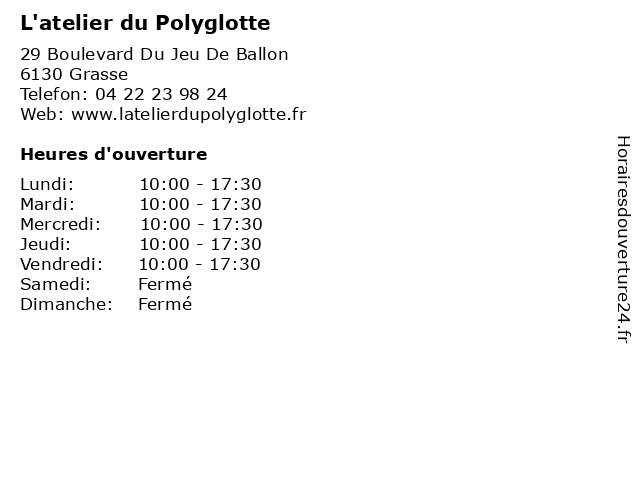 L'atelier du Polyglotte

29 Boulevard Du Jeu De Ballon
6130 Grasse
Telefon: 04 22 23 98 24
Web: www.latelierdupolyglotte.fr

Heures d'ouverture

Lundi: 10:00 - 17:30
Mardi: 10:00 - 17:30
Mercredi: 10:00 - 17:30
Jeudi: 10:00 - 17:30
Vendredi: 10:00 - 17:30
Samedi: Fermé
Dimanche: Fermé

Horairesdouverture24.fr